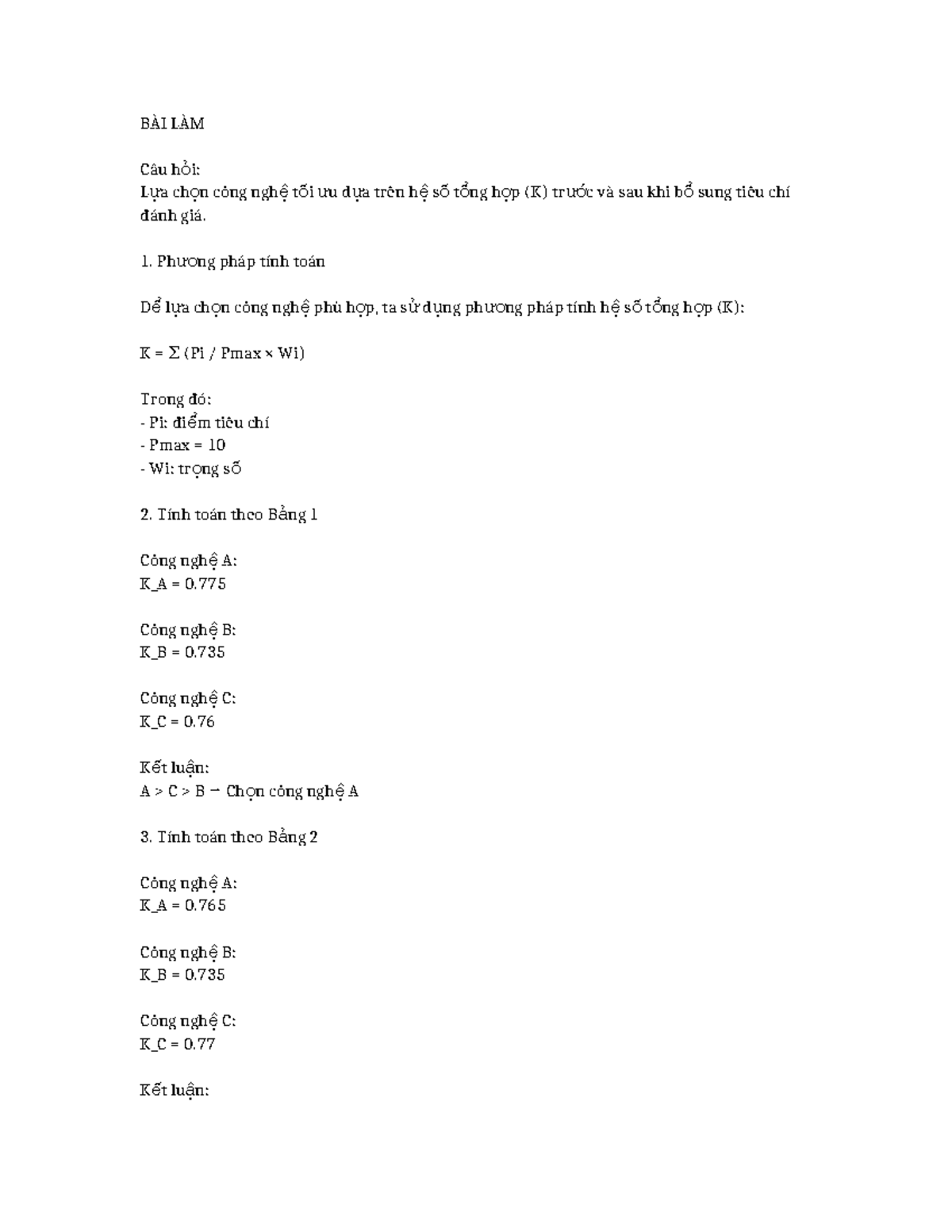 BÀI LÀM

Câu hỏi:
Lựa chọn công nghệ tối ưu dựa trên hệ số tổng hợp (K) trước và sau khi bổ sung tiêu chí đánh giá.

1. Phương pháp tính toán

Để lựa chọn công nghệ phù hợp, ta sử dụng phương pháp tính hệ số tổng hợp (K):

K = Σ (Pi / Pmax × Wi)

Trong đó:
- Pi: điểm tiêu chí
- Pmax = 10
- Wi: trọng số

2. Tính toán theo Bảng 1

Công nghệ A:
K_A = 0.775

Công nghệ B:
K_B = 0.735

Công nghệ C:
K_C = 0.76

Kết luận:
A > C > B → Chọn công nghệ A

3. Tính toán theo Bảng 2

Công nghệ A:
K_A = 0.765

Công nghệ B:
K_B = 0.735

Công nghệ C:
K_C = 0.77

Kết luận: